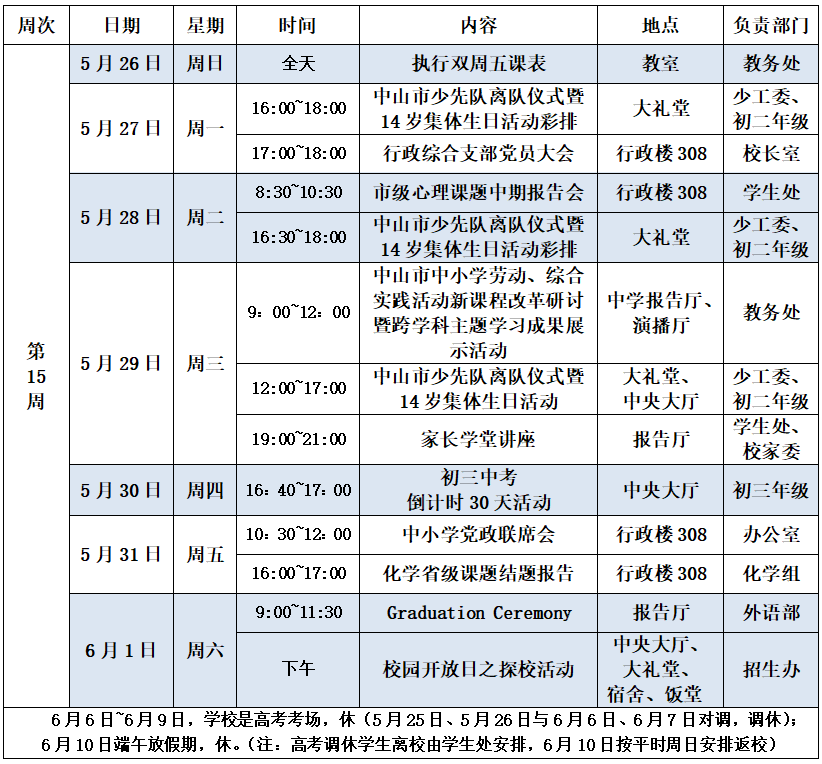 | 周次 | 日期 | 星期 | 时间 | 内容 | 地点 | 负责部门 |
|---|---|---|---|---|---|---|
| 第15周 | 5月26日 | 周日 | 全天 | 执行双周五课表 | 教室 | 教务处 |
| | 5月27日 | 周一 | 16:00~18:00 | 中山市少先队离队仪式暨14岁集体生日活动彩排 | 大礼堂 | 少工委、初二年级 |
| | | | 17:00~18:00 | 行政综合支部党员大会 | 行政楼308 | 校长室 |
| | 5月28日 | 周二 | 8:30~10:30 | 市级心理课题中期报告会 | 行政楼308 | 学生处 |
| | | | 16:30~18:00 | 中山市少先队离队仪式暨14岁集体生日活动彩排 | 大礼堂 | 少工委、初二年级 |
| | 5月29日 | 周三 | 9：00~12：00 | 中山市中小学劳动、综合实践活动新课程改革研讨暨跨学科主题学习成果展示活动 | 中学报告厅、演播厅 | 教务处 |
| | | | 12:00~17:00 | 中山市少先队离队仪式暨14岁集体生日活动 | 大礼堂、中央大厅 | 少工委、初二年级 |
| | | | 19:00~21:00 | 家长学堂讲座 | 报告厅 | 学生处、校家委 |
| | 5月30日 | 周四 | 16：40~17：00 | 初三中考倒计时30天活动 | 中央大厅 | 初三年级 |
| | 5月31日 | 周五 | 10：30~12：00 | 中小学党政联席会 | 行政楼308 | 办公室 |
| | | | 16:00~17:00 | 化学省级课题结题报告 | 行政楼308 | 化学组 |
| | 6月1日 | 周六 | 9:00~11:30 | Graduation Ceremony | 报告厅 | 外语部 |
| | | | 下午 | 校园开放日之探校活动 | 中央大厅、大礼堂、宿舍、饭堂 | 招生办 |

6月6日~6月9日，学校是高考考场，休（5月25日、5月26日与6月6日、6月7日对调，调休）；6月10日端午放假期，休。（注：高考调休学生离校由学生处安排，6月10日按平时周日安排返校）